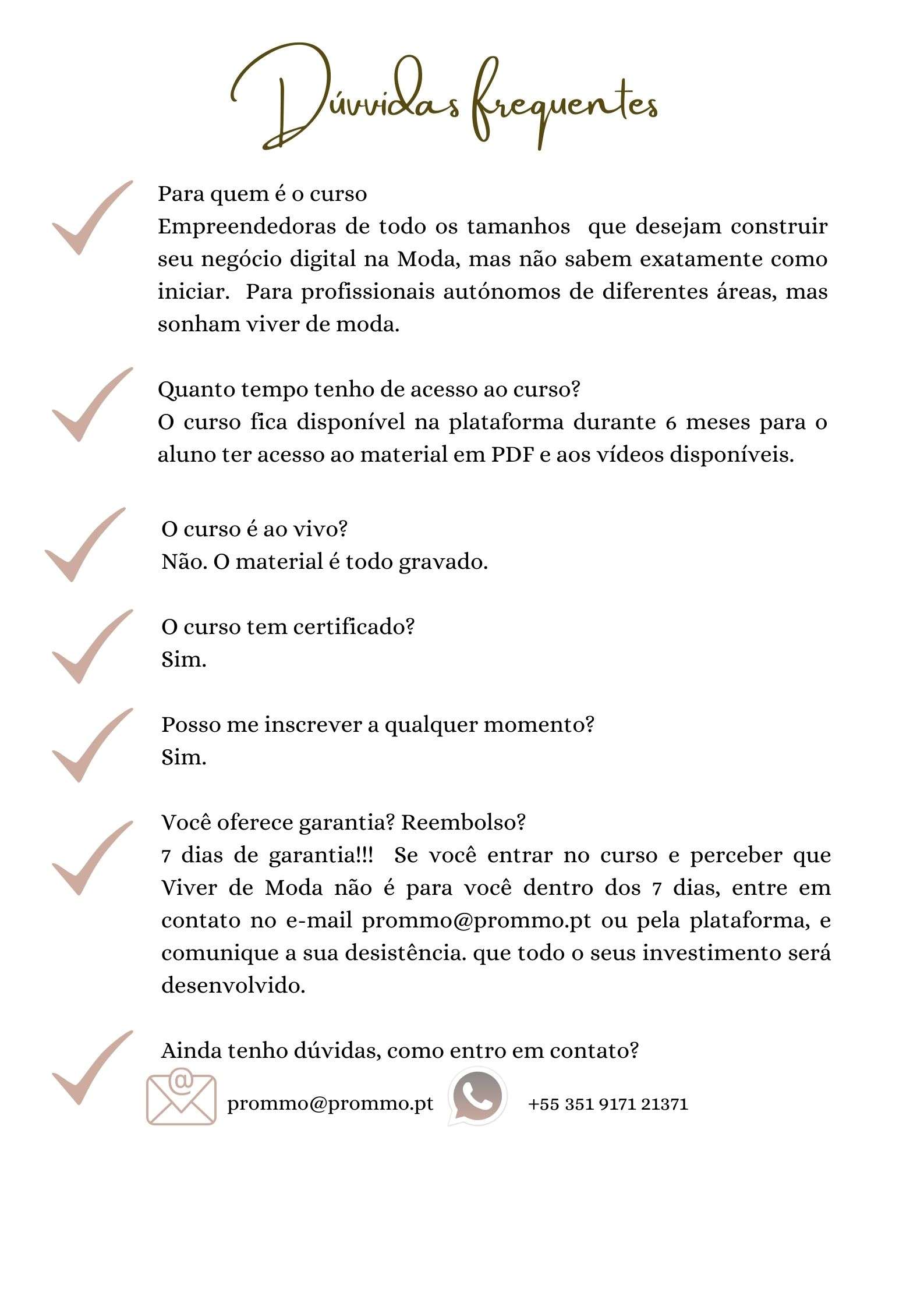 Dúvvidas frequentes

✓ Para quem é o curso
Empreendedoras de todo os tamanhos que desejam construir seu negócio digital na Moda, mas não sabem exatamente como iniciar. Para profissionais autónomos de diferentes áreas, mas sonham viver de moda.

✓ Quanto tempo tenho de acesso ao curso?
O curso fica disponível na plataforma durante 6 meses para o aluno ter acesso ao material em PDF e aos vídeos disponíveis.

✓ O curso é ao vivo?
Não. O material é todo gravado.

✓ O curso tem certificado?
Sim.

✓ Posso me inscrever a qualquer momento?
Sim.

✓ Você oferece garantia? Reembolso?
7 dias de garantia!!! Se você entrar no curso e perceber que Viver de Moda não é para você dentro dos 7 dias, entre em contato no e-mail prommo@prommo.pt ou pela plataforma, e comunique a sua desistência. que todo o seus investimento será desenvolvido.

✓ Ainda tenho dúvidas, como entro em contato?

prommo@prommo.pt

+55 351 9171 21371